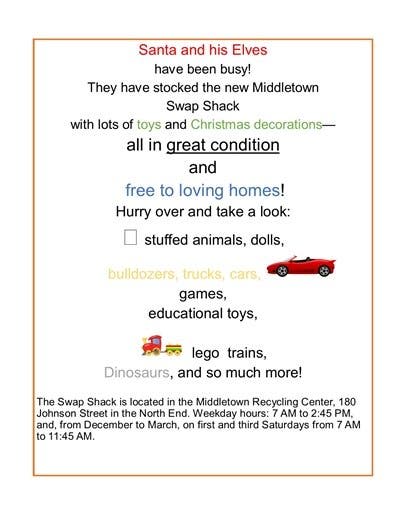 Santa and his Elves
have been busy!
They have stocked the new Middletown
Swap Shack
with lots of toys and Christmas decorations—
all in great condition
and
free to loving homes!
Hurry over and take a look:
stuffed animals, dolls,
bulldozers, trucks, cars,
games,
educational toys,
lego trains,
Dinosaurs, and so much more!

The Swap Shack is located in the Middletown Recycling Center, 180 Johnson Street in the North End. Weekday hours: 7 AM to 2:45 PM, and, from December to March, on first and third Saturdays from 7 AM to 11:45 AM.